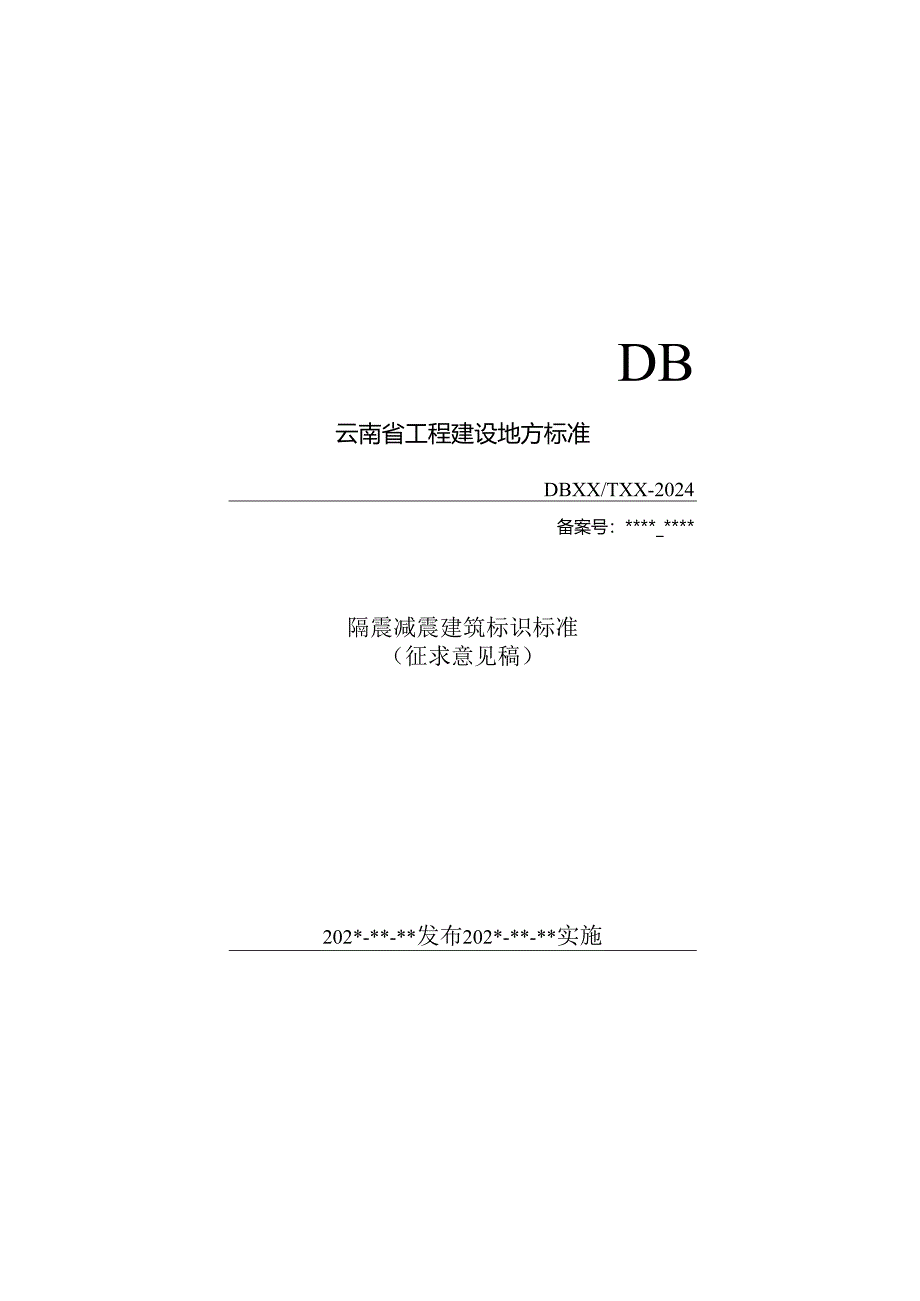 DB

云南省工程建设地方标准

DBXX/TXX-2024

备案号：****_****

隔震减震建筑标识标准
（征求意见稿）

202*-**-**发布202*-**-**实施